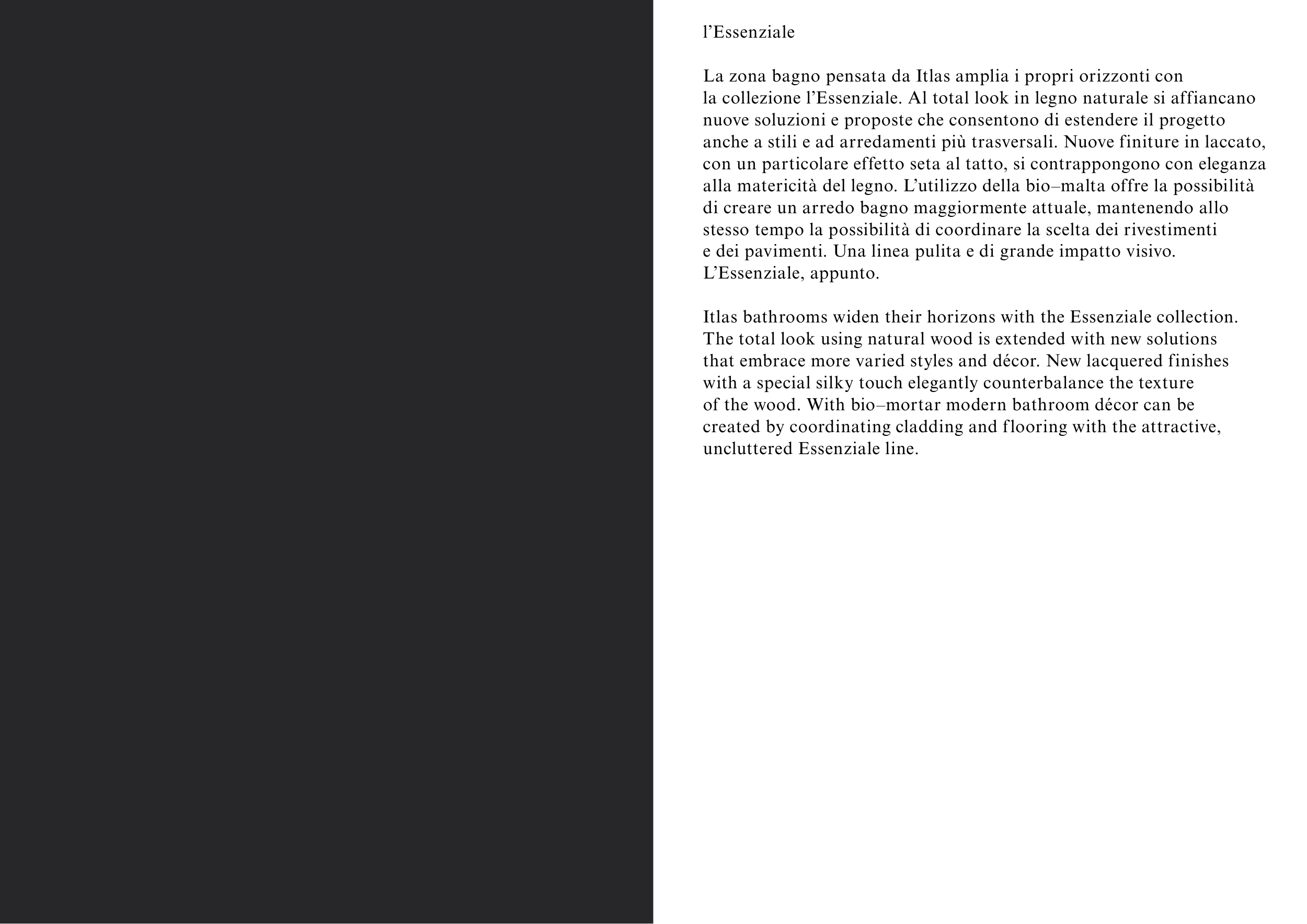 l’Essenziale

La zona bagno pensata da Itlas amplia i propri orizzonti con la collezione l’Essenziale. Al total look in legno naturale si affiancano nuove soluzioni e proposte che consentono di estendere il progetto anche a stili e ad arredamenti più trasversali. Nuove finiture in laccato, con un particolare effetto seta al tatto, si contrappongono con eleganza alla matericità del legno. L’utilizzo della bio–malta offre la possibilità di creare un arredo bagno maggiormente attuale, mantenendo allo stesso tempo la possibilità di coordinare la scelta dei rivestimenti e dei pavimenti. Una linea pulita e di grande impatto visivo. L’Essenziale, appunto.

Itlas bathrooms widen their horizons with the Essenziale collection. The total look using natural wood is extended with new solutions that embrace more varied styles and décor. New lacquered finishes with a special silky touch elegantly counterbalance the texture of the wood. With bio–mortar modern bathroom décor can be created by coordinating cladding and flooring with the attractive, uncluttered Essenziale line.